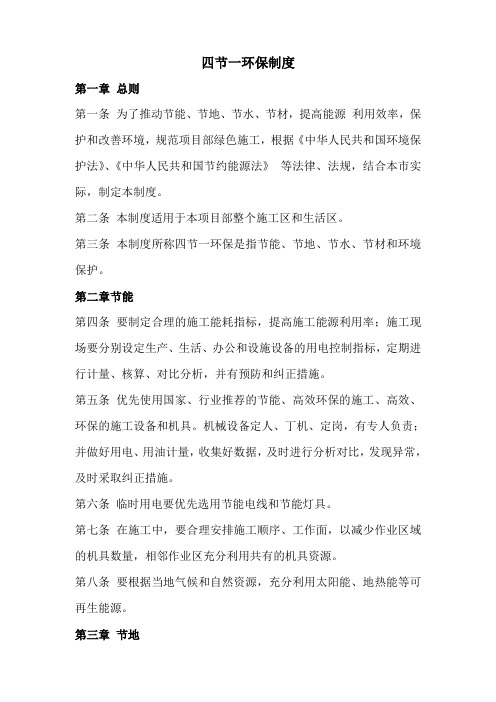 四节一环保制度

第一章 总则

第一条 为了推动节能、节地、节水、节材，提高能源 利用效率，保护和改善环境，规范项目部绿色施工，根据《中华人民共和国环境保护法》、《中华人民共和国节约能源法》 等法律、法规，结合本市实际，制定本制度。

第二条 本制度适用于本项目部整个施工区和生活区。

第三条 本制度所称四节一环保是指节能、节地、节水、节材和环境保护。

第二章节能

第四条 要制定合理的施工能耗指标，提高施工能源利用率；施工现场要分别设定生产、生活、办公和设施设备的用电控制指标，定期进行计量、核算、对比分析，并有预防和纠正措施。

第五条 优先使用国家、行业推荐的节能、高效环保的施工、高效、环保的施工设备和机具。机械设备定人、丁机、定岗，有专人负责；并做好用电、用油计量，收集好数据，及时进行分析对比，发现异常，及时采取纠正措施。

第六条 临时用电要优先选用节能电线和节能灯具。

第七条 在施工中，要合理安排施工顺序、工作面，以减少作业区域的机具数量，相邻作业区充分利用共有的机具资源。

第八条 要根据当地气候和自然资源，充分利用太阳能、地热能等可再生能源。

第三章 节地